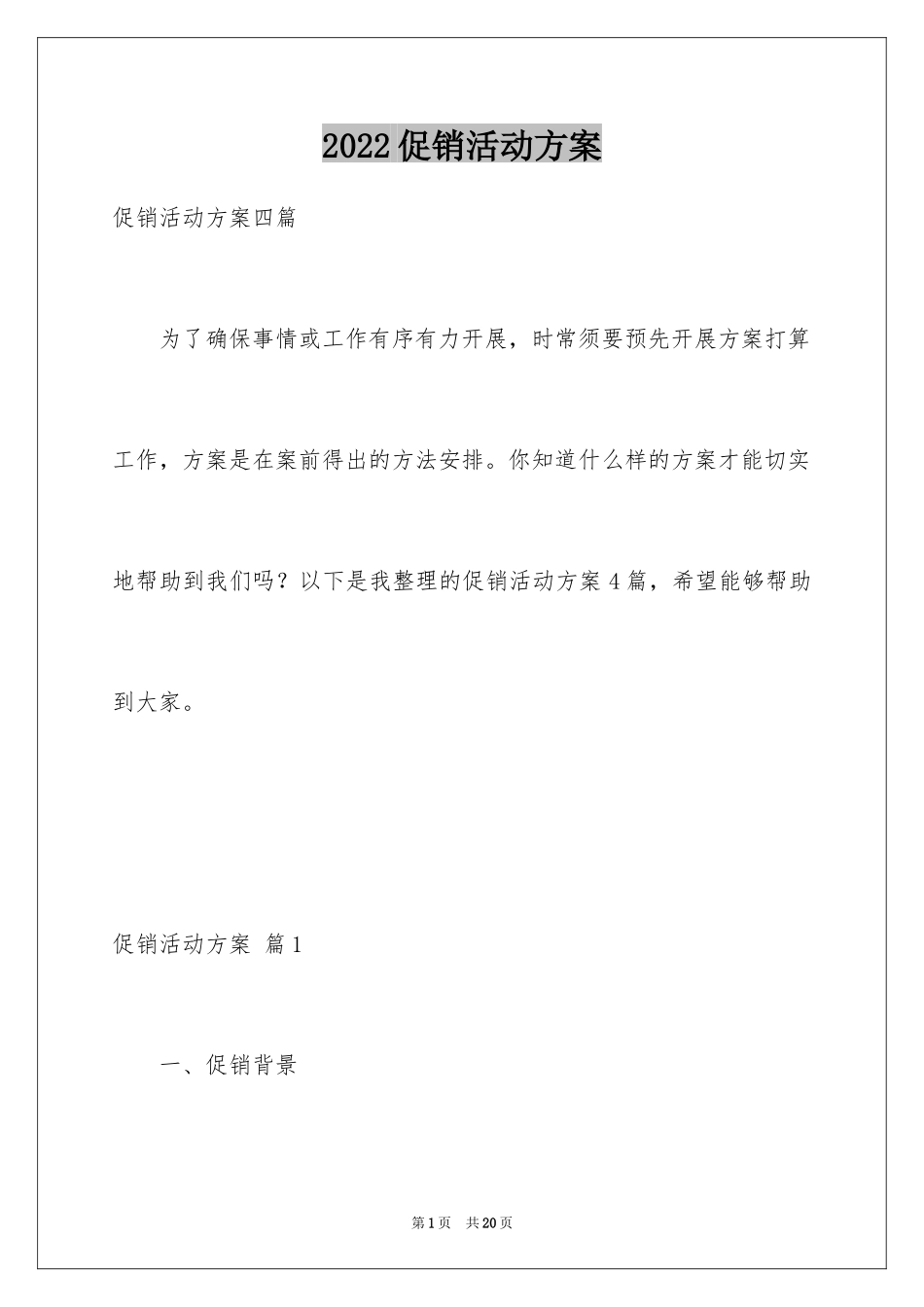 2022促销活动方案

促销活动方案四篇

为了确保事情或工作有序有力开展，时常须要预先开展方案打算工作，方案是在案前得出的方法安排。你知道什么样的方案才能切实地帮助到我们吗？以下是我整理的促销活动方案4篇，希望能够帮助到大家。

促销活动方案 篇1

一、促销背景

第1页 共20页